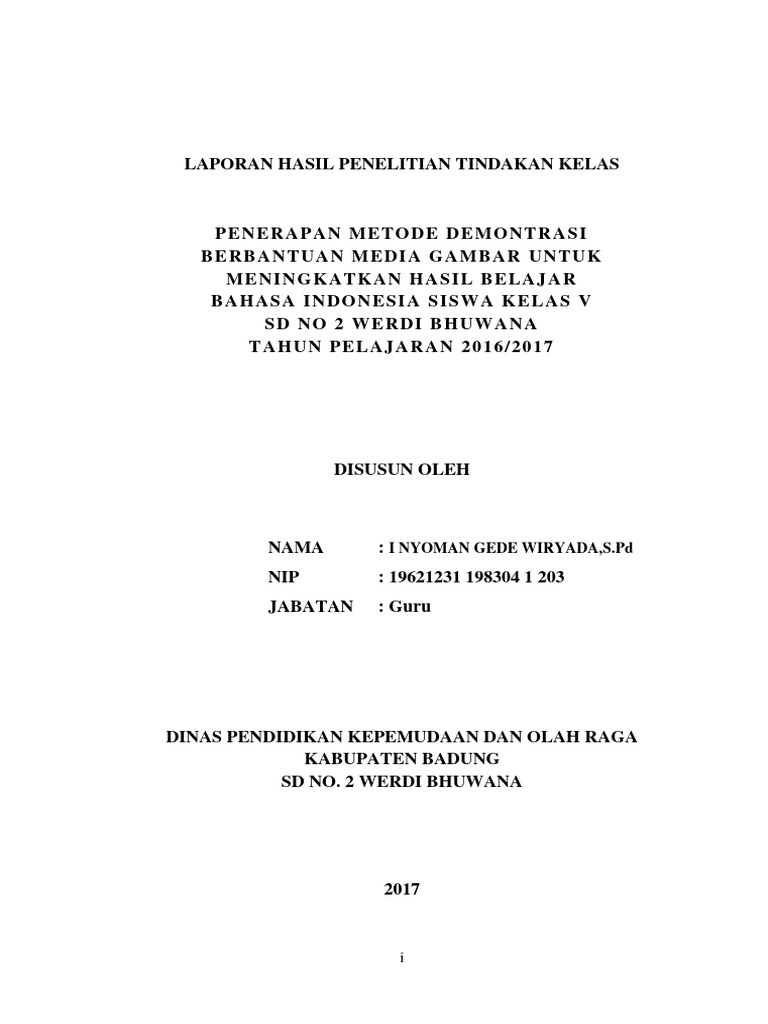 LAPORAN HASIL PENELITIAN TINDAKAN KELAS

PENERAPAN METODE DEMONTRASI BERBANTUAN MEDIA GAMBAR UNTUK MENINGKATKAN HASIL BELAJAR BAHASA INDONESIA SISWA KELAS V SD NO 2 WERDI BHUWANA TAHUN PELAJARAN 2016/2017

DISUSUN OLEH

NAMA : I NYOMAN GEDE WIRYADA,S.Pd
NIP : 19621231 198304 1 203
JABATAN : Guru

DINAS PENDIDIKAN KEPEMUDAAN DAN OLAH RAGA
KABUPATEN BADUNG
SD NO. 2 WERDI BHUWANA

2017

i